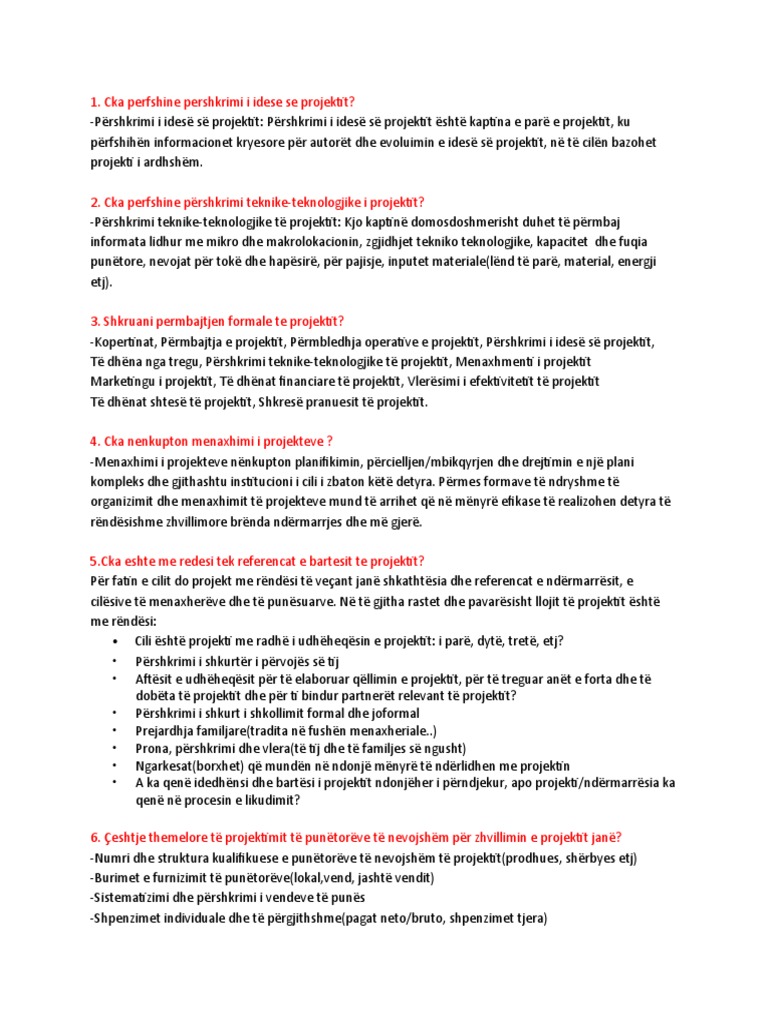 1. Cka perfshine pershkrimi i idese se projektit?
-Përshkrimi i idesë së projektit: Përshkrimi i idesë së projektit është kaptina e parë e projektit, ku përfshihën informacionet kryesore për autorët dhe evoluimin e idesë së projektit, në të cilën bazohet projekti i ardhshëm.

2. Cka perfshine përshkrimi teknike-teknologjike i projektit?
-Përshkrimi teknike-teknologjike të projektit: Kjo kaptinë domosdoshmerisht duhet të përmbaj informata lidhur me mikro dhe makrolokacionin, zgjidhjet tekniko teknologjike, kapacitet dhe fuqia punëtore, nevojat për tokë dhe hapësirë, për pajisje, inputet materiale(lënd të parë, material, energji etj).

3. Shkruani permbajtjen formale te projektit?
-Kopertinat, Përmbajtja e projektit, Përmbledhja operative e projektit, Përshkrimi i idesë së projektit, Të dhëna nga tregu, Përshkrimi teknike-teknologjike të projektit, Menaxhmenti i projektit Marketingu i projektit, Të dhënat financiare të projektit, Vlerësimi i efektivitetit të projektit Të dhënat shtesë të projektit, Shkresë pranuesit të projektit.

4. Cka nenkupton menaxhimi i projekteve ?
-Menaxhimi i projekteve nënkupton planifikimin, përcielljen/mbikqyrjen dhe drejtimin e një plani kompleks dhe gjithashtu institucioni i cili i zbaton këtë detyra. Përmes formave të ndryshme të organizimit dhe menaxhimit të projekteve mund të arrihet që në mënyrë efikase të realizohen detyra të rëndësishme zhvillimore brënda ndërmarrjes dhe më gjerë.

5.Cka eshte me redesi tek referencat e bartesit te projektit?
Për fatin e cilit do projekt me rëndësi të veçant janë shkathtësia dhe referencat e ndërmarrësit, e cilësive të menaxherëve dhe të punësuarve. Në të gjitha rastet dhe pavarësisht llojit të projektit është me rëndësi:
• Cili është projekti me radhë i udhëheqësin e projektit: i parë, dytë, tretë, etj?
• Përshkrimi i shkurtër i përvojës së tij
• Aftësit e udhëheqësit për të elaboruar qëllimin e projektit, për të treguar anët e forta dhe të dobëta të projektit dhe për ti bindur partnerët relevant të projektit?
• Përshkrimi i shkurt i shkollimit formal dhe joformal
• Prejardhja familjare(tradita në fushën menaxheriale..)
• Prona, përshkrimi dhe vlera(të tij dhe të familjes së ngusht)
• Ngarkesat(borxhet) që mundën në ndonjë mënyrë të ndërlidhen me projektin
• A ka qenë idedhënsi dhe bartësi i projektit ndonjëher i përndjekur, apo projekti/ndërmarrësia ka qenë në procesin e likudimit?

6. Çeshtje themelore të projektimit të punëtorëve të nevojshëm për zhvillimin e projektit janë?
-Numri dhe struktura kualifikuese e punëtorëve të nevojshëm të projektit(prodhues, shërbyes etj)
-Burimet e furnizimit të punëtorëve(lokal,vend, jashtë vendit)
-Sistematizimi dhe përshkrimi i vendeve të punës
-Shpenzimet individuale dhe të përgjithshme(pagat neto/bruto, shpenzimet tjera)